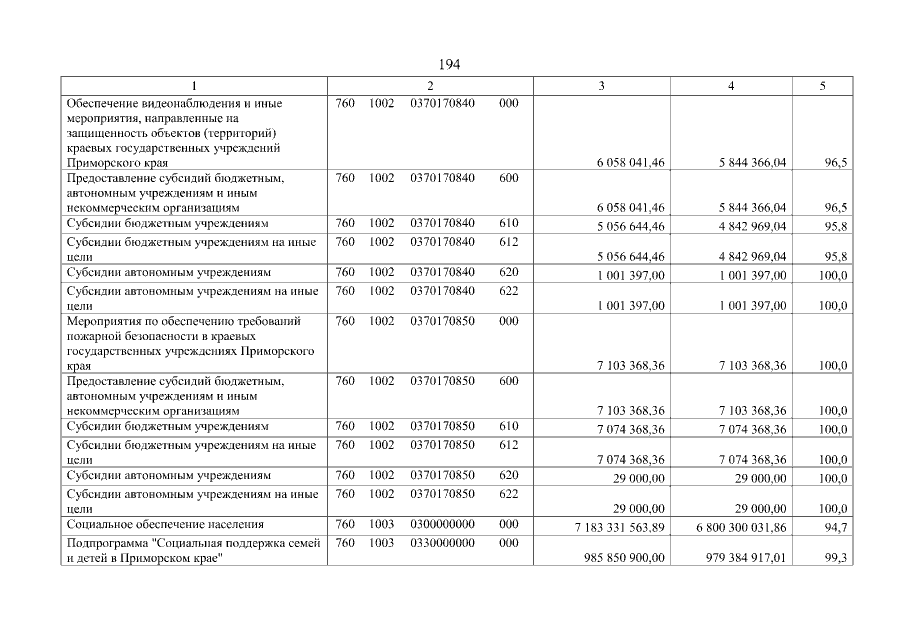 194

| 1 | 2 | 3 | 4 | 5 |
|---|---|---|---|---|
| Обеспечение видеонаблюдения и иные мероприятия, направленные на защищенность объектов (территорий) краевых государственных учреждений Приморского края | 760 1002 0370170840 000 | 6 058 041,46 | 5 844 366,04 | 96,5 |
| Предоставление субсидий бюджетным, автономным учреждениям и иным некоммерческим организациям | 760 1002 0370170840 600 | 6 058 041,46 | 5 844 366,04 | 96,5 |
| Субсидии бюджетным учреждениям | 760 1002 0370170840 610 | 5 056 644,46 | 4 842 969,04 | 95,8 |
| Субсидии бюджетным учреждениям на иные цели | 760 1002 0370170840 612 | 5 056 644,46 | 4 842 969,04 | 95,8 |
| Субсидии автономным учреждениям | 760 1002 0370170840 620 | 1 001 397,00 | 1 001 397,00 | 100,0 |
| Субсидии автономным учреждениям на иные цели | 760 1002 0370170840 622 | 1 001 397,00 | 1 001 397,00 | 100,0 |
| Мероприятия по обеспечению требований пожарной безопасности в краевых государственных учреждениях Приморского края | 760 1002 0370170850 000 | 7 103 368,36 | 7 103 368,36 | 100,0 |
| Предоставление субсидий бюджетным, автономным учреждениям и иным некоммерческим организациям | 760 1002 0370170850 600 | 7 103 368,36 | 7 103 368,36 | 100,0 |
| Субсидии бюджетным учреждениям | 760 1002 0370170850 610 | 7 074 368,36 | 7 074 368,36 | 100,0 |
| Субсидии бюджетным учреждениям на иные цели | 760 1002 0370170850 612 | 7 074 368,36 | 7 074 368,36 | 100,0 |
| Субсидии автономным учреждениям | 760 1002 0370170850 620 | 29 000,00 | 29 000,00 | 100,0 |
| Субсидии автономным учреждениям на иные цели | 760 1002 0370170850 622 | 29 000,00 | 29 000,00 | 100,0 |
| Социальное обеспечение населения | 760 1003 0300000000 000 | 7 183 331 563,89 | 6 800 300 031,86 | 94,7 |
| Подпрограмма "Социальная поддержка семей и детей в Приморском крае" | 760 1003 0330000000 000 | 985 850 900,00 | 979 384 917,01 | 99,3 |